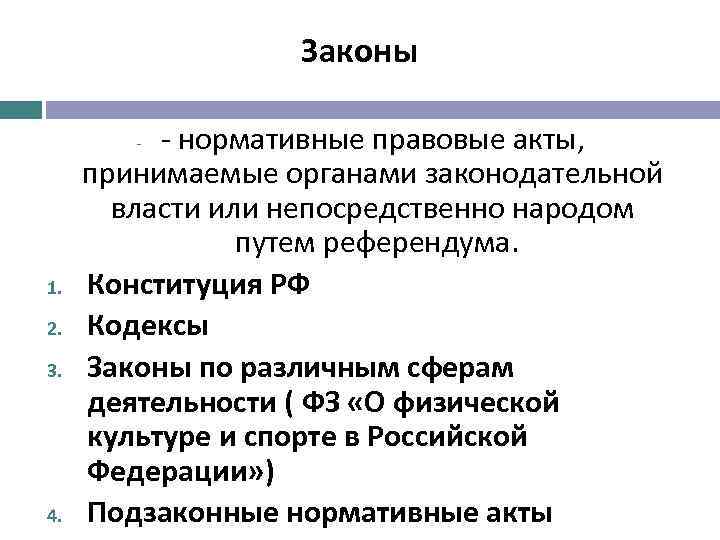 Законы

- - нормативные правовые акты, принимаемые органами законодательной власти или непосредственно народом путем референдума.

1. Конституция РФ
2. Кодексы
3. Законы по различным сферам деятельности ( ФЗ «О физической культуре и спорте в Российской Федерации»)
4. Подзаконные нормативные акты